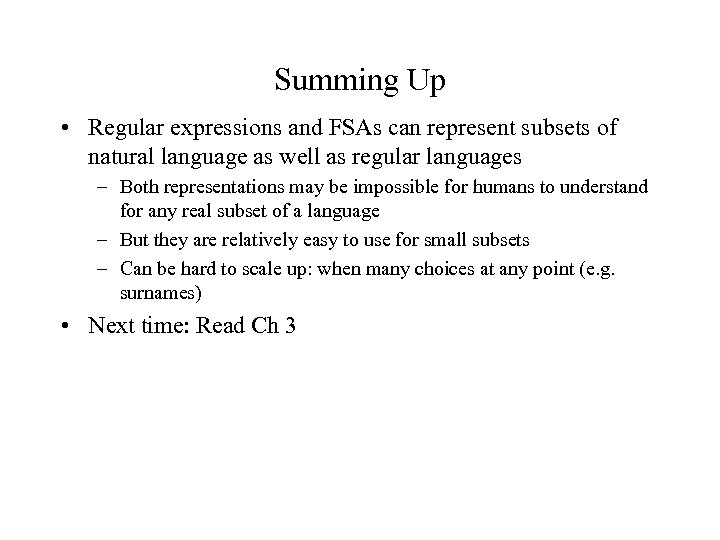 Summing Up

• Regular expressions and FSAs can represent subsets of natural language as well as regular languages

– Both representations may be impossible for humans to understand for any real subset of a language

– But they are relatively easy to use for small subsets

– Can be hard to scale up: when many choices at any point (e.g. surnames)

• Next time: Read Ch 3